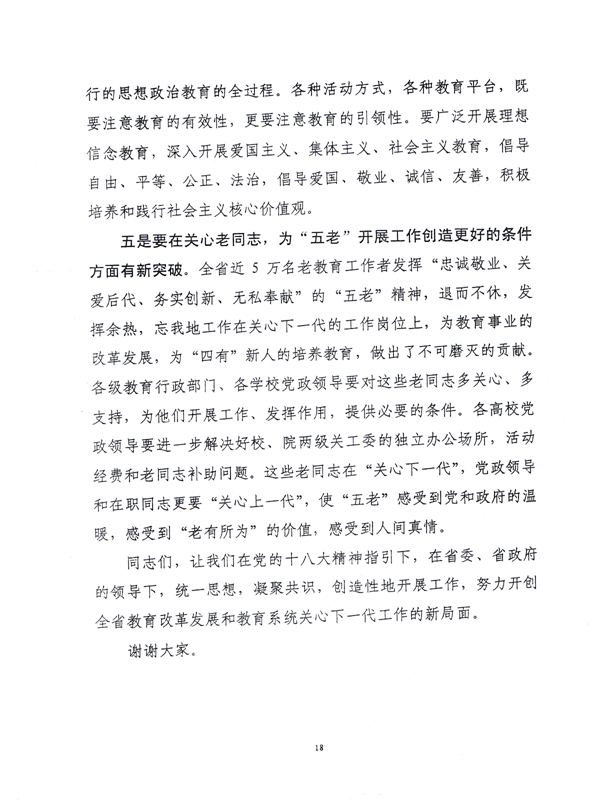 行的思想政治教育的全过程。各种活动方式，各种教育平台，既要注意教育的有效性，更要注意教育的引领性。要广泛开展理想信念教育，深入开展爱国主义、集体主义、社会主义教育，倡导自由、平等、公正、法治，倡导爱国、敬业、诚信、友善，积极培养和践行社会主义核心价值观。

五是要在关心老同志，为“五老”开展工作创造更好的条件方面有新突破。全省近 5 万名老教育工作者发挥“忠诚敬业、关爱后代、务实创新、无私奉献”的“五老”精神，退而不休，发挥余热，忘我地工作在关心下一代的工作岗位上，为教育事业的改革发展，为“四有”新人的培养教育，做出了不可磨灭的贡献。各级教育行政部门、各学校党政领导要对这些老同志多关心、多支持，为他们开展工作、发挥作用，提供必要的条件。各高校党政领导要进一步解决好校、院两级关工委的独立办公场所，活动经费和老同志补助问题。这些老同志在“关心下一代”，党政领导和在职同志更要“关心上一代”，使“五老”感受到党和政府的温暖，感受到“老有所为”的价值，感受到人间真情。

同志们，让我们在党的十八大精神指引下，在省委、省政府的领导下，统一思想，凝聚共识，创造性地开展工作，努力开创全省教育改革发展和教育系统关心下一代工作的新局面。

谢谢大家。

18